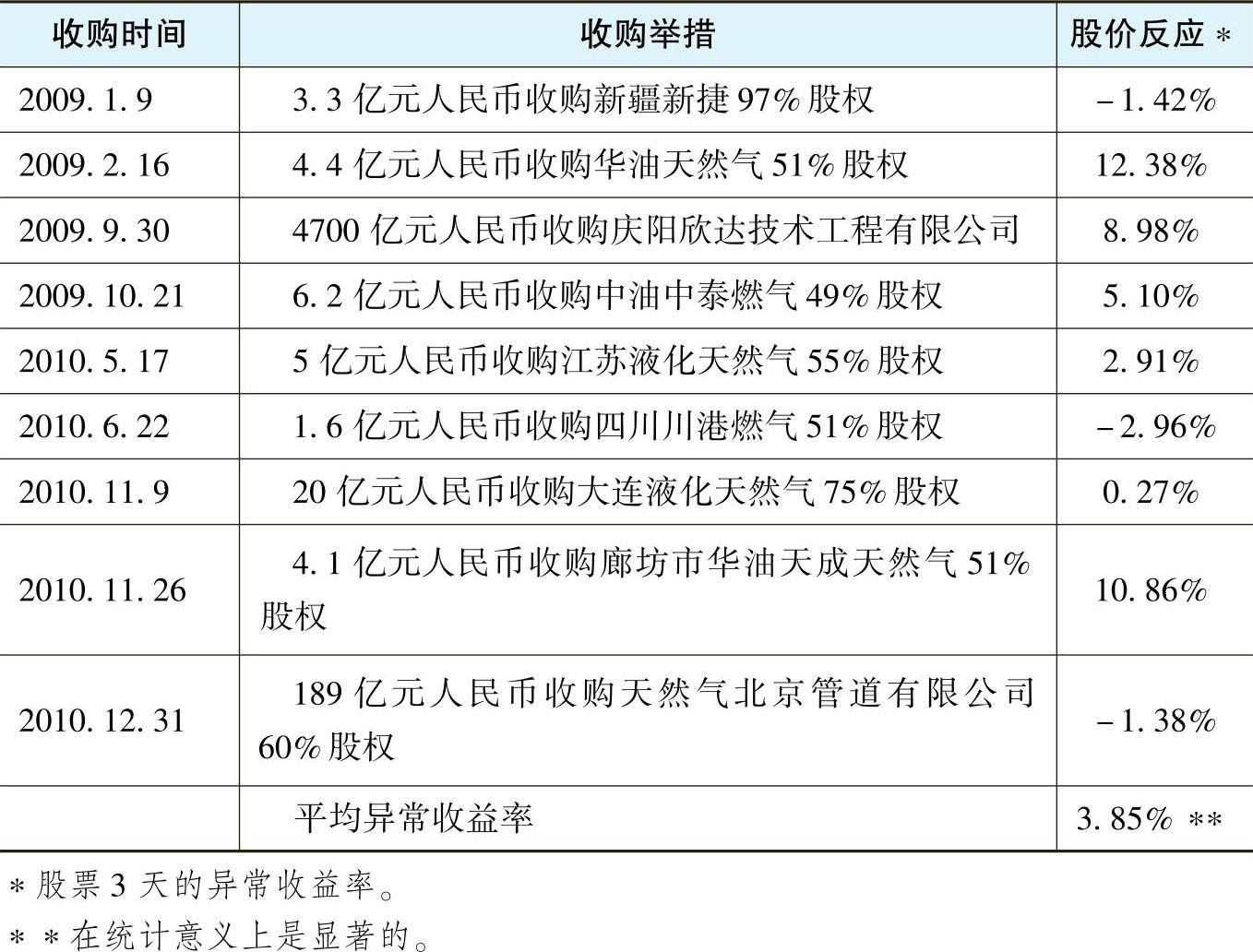 | 收购时间 | 收购举措 | 股价反应 * |
|---|---|---|
| 2009. 1. 9 | 3. 3 亿元人民币收购新疆新捷 97% 股权 | −1. 42% |
| 2009. 2. 16 | 4. 4 亿元人民币收购华油天然气 51% 股权 | 12. 38% |
| 2009. 9. 30 | 4700 亿元人民币收购庆阳欣达技术工程有限公司 | 8. 98% |
| 2009. 10. 21 | 6. 2 亿元人民币收购中油中泰燃气 49% 股权 | 5. 10% |
| 2010. 5. 17 | 5 亿元人民币收购江苏液化天然气 55% 股权 | 2. 91% |
| 2010. 6. 22 | 1. 6 亿元人民币收购四川川港燃气 51% 股权 | −2. 96% |
| 2010. 11. 9 | 20 亿元人民币收购大连液化天然气 75% 股权 | 0. 27% |
| 2010. 11. 26 | 4. 1 亿元人民币收购廊坊市华油天成天然气 51% 股权 | 10. 86% |
| 2010. 12. 31 | 189 亿元人民币收购天然气北京管道有限公司 60% 股权 | −1. 38% |
| | 平均异常收益率 | 3. 85% ** |

* 股票 3 天的异常收益率。
* * 在统计意义上是显著的。